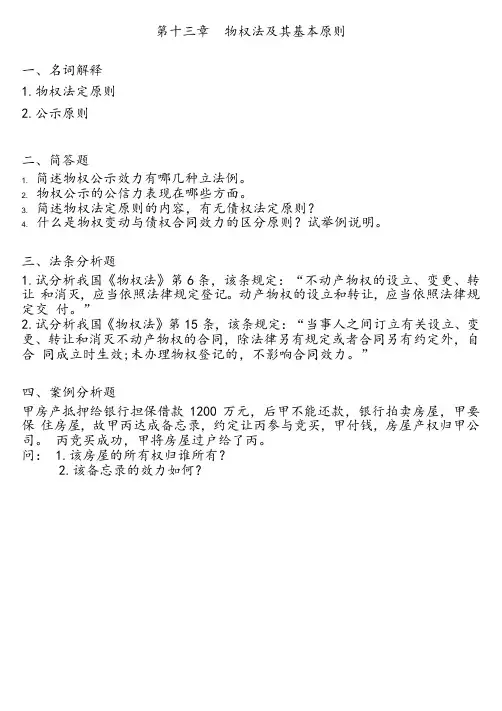 第十三章　物权法及其基本原则

一、名词解释

1. 物权法定原则

2. 公示原则

二、简答题

1. 简述物权公示效力有哪几种立法例。
2. 物权公示的公信力表现在哪些方面。
3. 简述物权法定原则的内容，有无债权法定原则？
4. 什么是物权变动与债权合同效力的区分原则？试举例说明。

三、法条分析题

1. 试分析我国《物权法》第 6 条，该条规定：“不动产物权的设立、变更、转让 和消灭，应当依照法律规定登记。动产物权的设立和转让，应当依照法律规定交 付。”
2. 试分析我国《物权法》第 15 条，该条规定：“当事人之间订立有关设立、变更、转让和消灭不动产物权的合同，除法律另有规定或者合同另有约定外，自合 同成立时生效;未办理物权登记的，不影响合同效力。”

四、案例分析题

甲房产抵押给银行担保借款 1200 万元，后甲不能还款，银行拍卖房屋，甲要保 住房屋，故甲丙达成备忘录，约定让丙参与竞买，甲付钱，房屋产权归甲公司。 丙竞买成功，甲将房屋过户给了丙。
问：　1. 该房屋的所有权归谁所有？
　　　2. 该备忘录的效力如何？